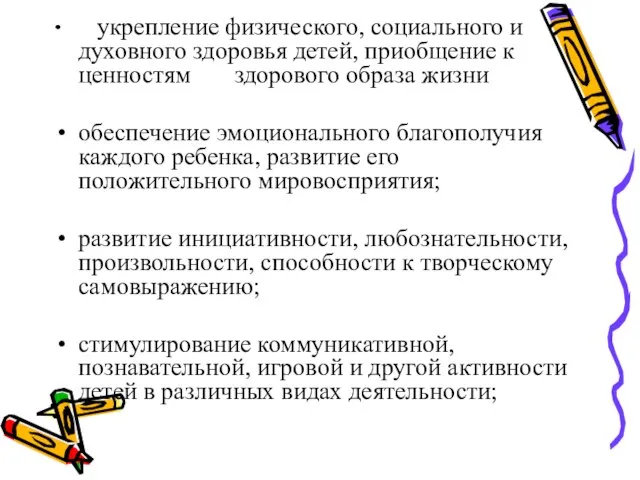 • укрепление физического, социального и духовного здоровья детей, приобщение к ценностям здорового образа жизни

• обеспечение эмоционального благополучия каждого ребенка, развитие его положительного мировосприятия;

• развитие инициативности, любознательности, произвольности, способности к творческому самовыражению;

• стимулирование коммуникативной, познавательной, игровой и другой активности детей в различных видах деятельности;